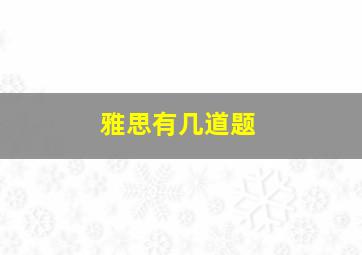 雅思有几道题